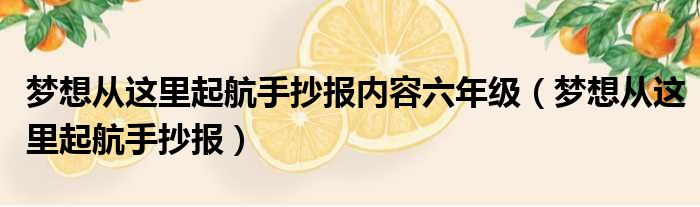 梦想从这里起航手抄报内容六年级（梦想从这里起航手抄报）